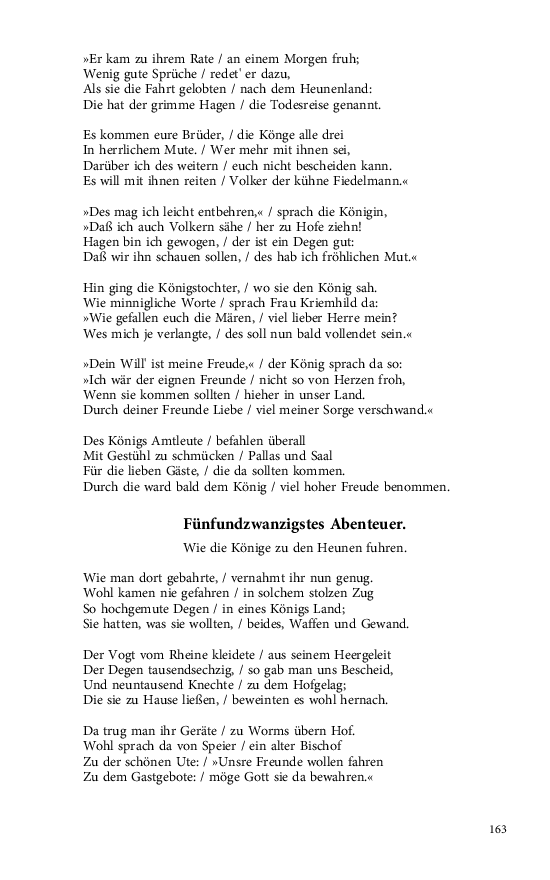 »Er kam zu ihrem Rate / an einem Morgen fruh;
Wenig gute Sprüche / redet' er dazu,
Als sie die Fahrt gelobten / nach dem Heunenland:
Die hat der grimme Hagen / die Todesreise genannt.

Es kommen eure Brüder, / die Könge alle drei
In herrlichem Mute. / Wer mehr mit ihnen sei,
Darüber ich des weitern / euch nicht bescheiden kann.
Es will mit ihnen reiten / Volker der kühne Fiedelmann.«

»Des mag ich leicht entbehren,« / sprach die Königin,
»Daß ich auch Volkern sähe / her zu Hofe ziehn!
Hagen bin ich gewogen, / der ist ein Degen gut:
Daß wir ihn schauen sollen, / des hab ich fröhlichen Mut.«

Hin ging die Königstochter, / wo sie den König sah.
Wie minnigliche Worte / sprach Frau Kriemhild da:
»Wie gefallen euch die Mären, / viel lieber Herre mein?
Wes mich je verlangte, / des soll nun bald vollendet sein.«

»Dein Will' ist meine Freude,« / der König sprach da so:
»Ich wär der eignen Freunde / nicht so von Herzen froh,
Wenn sie kommen sollten / hieher in unser Land.
Durch deiner Freunde Liebe / viel meiner Sorge verschwand.«

Des Königs Amtleute / befahlen überall
Mit Gestühl zu schmücken / Pallas und Saal
Für die lieben Gäste, / die da sollten kommen.
Durch die ward bald dem König / viel hoher Freude benommen.

Fünfundzwanzigstes Abenteuer.

Wie die Könige zu den Heunen fuhren.

Wie man dort gebahrte, / vernahmt ihr nun genug.
Wohl kamen nie gefahren / in solchem stolzen Zug
So hochgemute Degen / in eines Königs Land;
Sie hatten, was sie wollten, / beides, Waffen und Gewand.

Der Vogt vom Rheine kleidete / aus seinem Heergeleit
Der Degen tausendsechzig, / so gab man uns Bescheid,
Und neuntausend Knechte / zu dem Hofgelag;
Die sie zu Hause ließen, / beweinten es wohl hernach.

Da trug man ihr Geräte / zu Worms übern Hof.
Wohl sprach da von Speier / ein alter Bischof
Zu der schönen Ute: / »Unsre Freunde wollen fahren
Zu dem Gastgebote: / möge Gott sie da bewahren.«

163